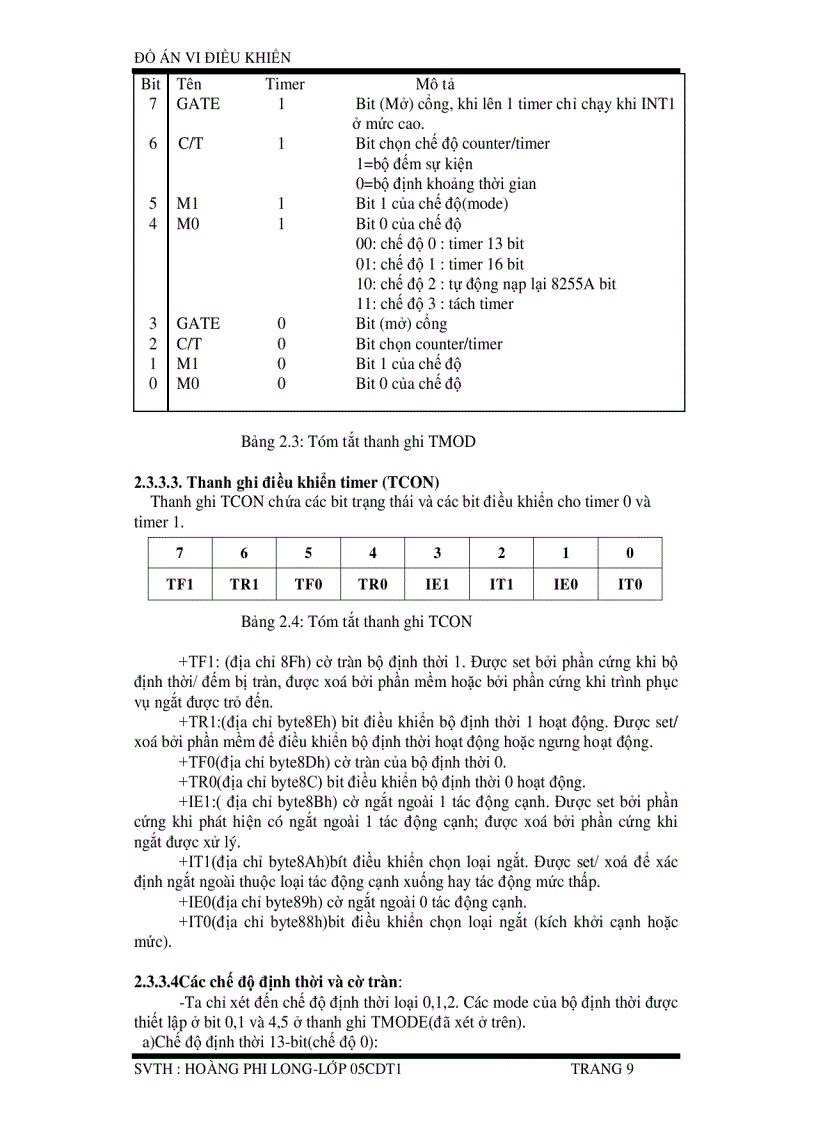 ĐỒ ÁN VI ĐIỀU KHIỂN

| Bit | Tên | Timer | Mô tả |
|---|---|---|---|
| 7 | GATE | 1 | Bit (Mở) cổng, khi lên 1 timer chỉ chạy khi INT1 ở mức cao. |
| 6 | C/T | 1 | Bit chọn chế độ counter/timer 1=bộ đếm sự kiện 0=bộ định khoảng thời gian |
| 5 | M1 | 1 | Bit 1 của chế độ(mode) |
| 4 | M0 | 1 | Bit 0 của chế độ 00: chế độ 0 : timer 13 bit 01: chế độ 1 : timer 16 bit 10: chế độ 2 : tự động nạp lại 8255A bit 11: chế độ 3 : tách timer |
| 3 | GATE | 0 | Bit (mở) cổng |
| 2 | C/T | 0 | Bit chọn counter/timer |
| 1 | M1 | 0 | Bit 1 của chế độ |
| 0 | M0 | 0 | Bit 0 của chế độ |

Bảng 2.3: Tóm tắt thanh ghi TMOD

2.3.3.3. Thanh ghi điều khiển timer (TCON)
Thanh ghi TCON chứa các bit trạng thái và các bit điều khiển cho timer 0 và timer 1.

| 7 | 6 | 5 | 4 | 3 | 2 | 1 | 0 |
|---|---|---|---|---|---|---|---|
| TF1 | TR1 | TF0 | TR0 | IE1 | IT1 | IE0 | IT0 |

Bảng 2.4: Tóm tắt thanh ghi TCON

+TF1: (địa chỉ 8Fh) cờ tràn bộ định thời 1. Được set bởi phần cứng khi bộ định thời/ đếm bị tràn, được xoá bởi phần mềm hoặc bởi phần cứng khi trình phục vụ ngắt được trỏ đến.
+TR1:(địa chỉ byte8Eh) bit điều khiển bộ định thời 1 hoạt động. Được set/ xoá bởi phần mềm để điều khiển bộ định thời hoạt động hoặc ngưng hoạt động.
+TF0(địa chỉ byte8Dh) cờ tràn của bộ định thời 0.
+TR0(địa chỉ byte8C) bit điều khiển bộ định thời 0 hoạt động.
+IE1:( địa chỉ byte8Bh) cờ ngắt ngoài 1 tác động cạnh. Được set bởi phần cứng khi phát hiện có ngắt ngoài 1 tác động cạnh; được xoá bởi phần cứng khi ngắt được xử lý.
+IT1(địa chỉ byte8Ah)bít điều khiển chọn loại ngắt. Được set/ xoá để xác định ngắt ngoài thuộc loại tác động cạnh xuống hay tác động mức thấp.
+IE0(địa chỉ byte89h) cờ ngắt ngoài 0 tác động cạnh.
+IT0(địa chỉ byte88h)bit điều khiển chọn loại ngắt (kích khởi cạnh hoặc mức).

2.3.3.4Các chế độ định thời và cờ tràn:
-Ta chỉ xét đến chế độ định thời loại 0,1,2. Các mode của bộ định thời được thiết lập ở bit 0,1 và 4,5 ở thanh ghi TMODE(đã xét ở trên).
a)Chế độ định thời 13-bit(chế độ 0):

SVTH : HOÀNG PHI LONG-LỚP 05CDT1 TRANG 9